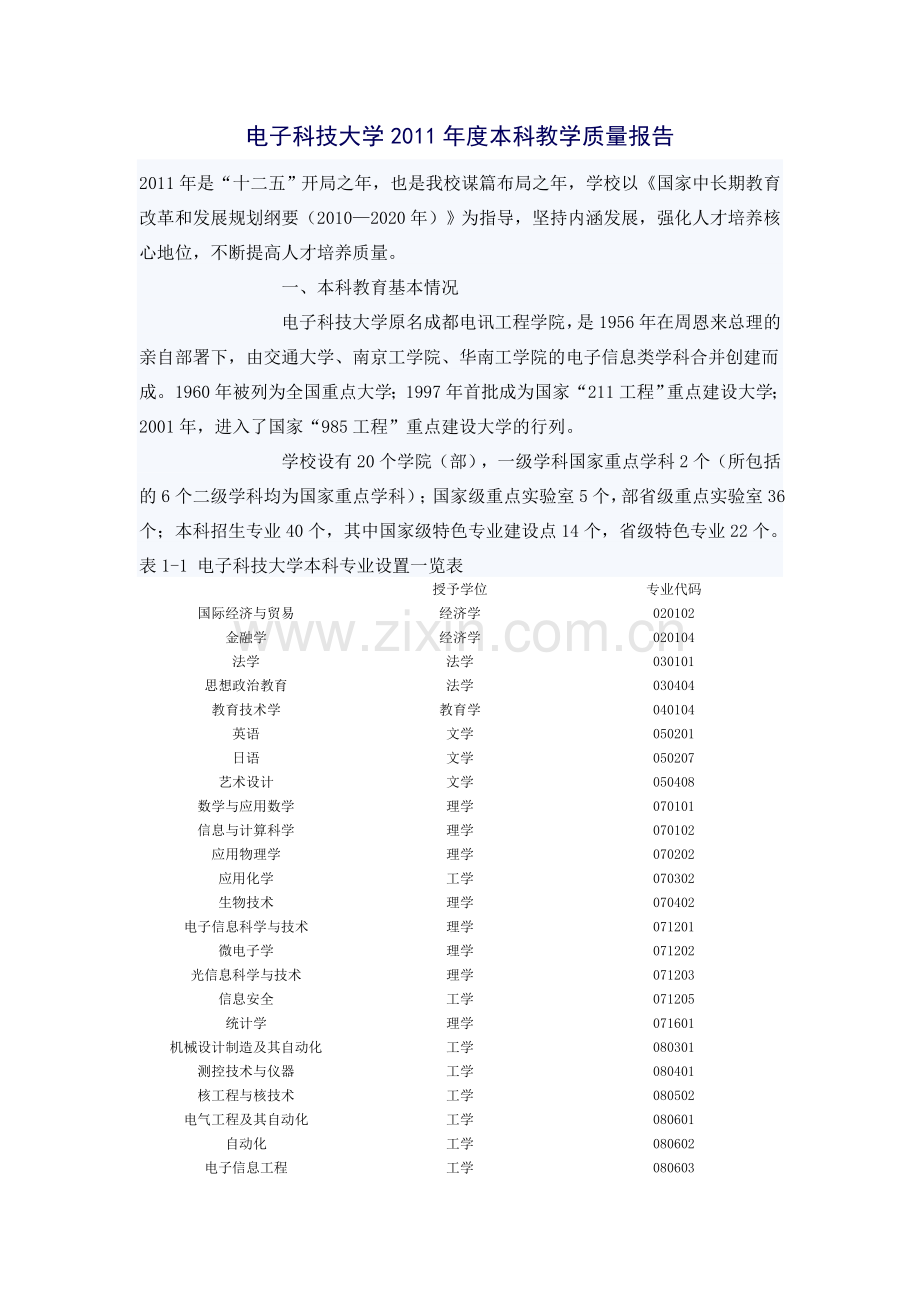 电子科技大学 2011 年度本科教学质量报告

2011 年是“十二五”开局之年，也是我校谋篇布局之年，学校以《国家中长期教育改革和发展规划纲要（2010—2020 年）》为指导，坚持内涵发展，强化人才培养核心地位，不断提高人才培养质量。

一、本科教育基本情况

电子科技大学原名成都电讯工程学院，是 1956 年在周恩来总理的亲自部署下，由交通大学、南京工学院、华南工学院的电子信息类学科合并创建而成。1960 年被列为全国重点大学；1997 年首批成为国家“211 工程”重点建设大学；2001 年，进入了国家“985 工程”重点建设大学的行列。

学校设有 20 个学院（部），一级学科国家重点学科 2 个（所包括的 6 个二级学科均为国家重点学科）；国家级重点实验室 5 个，部省级重点实验室 36 个；本科招生专业 40 个，其中国家级特色专业建设点 14 个，省级特色专业 22 个。

表 1-1 电子科技大学本科专业设置一览表

| | 授予学位 | 专业代码 |
|---|---|---|
| 国际经济与贸易 | 经济学 | 020102 |
| 金融学 | 经济学 | 020104 |
| 法学 | 法学 | 030101 |
| 思想政治教育 | 法学 | 030404 |
| 教育技术学 | 教育学 | 040104 |
| 英语 | 文学 | 050201 |
| 日语 | 文学 | 050207 |
| 艺术设计 | 文学 | 050408 |
| 数学与应用数学 | 理学 | 070101 |
| 信息与计算科学 | 理学 | 070102 |
| 应用物理学 | 理学 | 070202 |
| 应用化学 | 工学 | 070302 |
| 生物技术 | 理学 | 070402 |
| 电子信息科学与技术 | 理学 | 071201 |
| 微电子学 | 理学 | 071202 |
| 光信息科学与技术 | 理学 | 071203 |
| 信息安全 | 工学 | 071205 |
| 统计学 | 理学 | 071601 |
| 机械设计制造及其自动化 | 工学 | 080301 |
| 测控技术与仪器 | 工学 | 080401 |
| 核工程与核技术 | 工学 | 080502 |
| 电气工程及其自动化 | 工学 | 080601 |
| 自动化 | 工学 | 080602 |
| 电子信息工程 | 工学 | 080603 |

www.zixin.com.cn